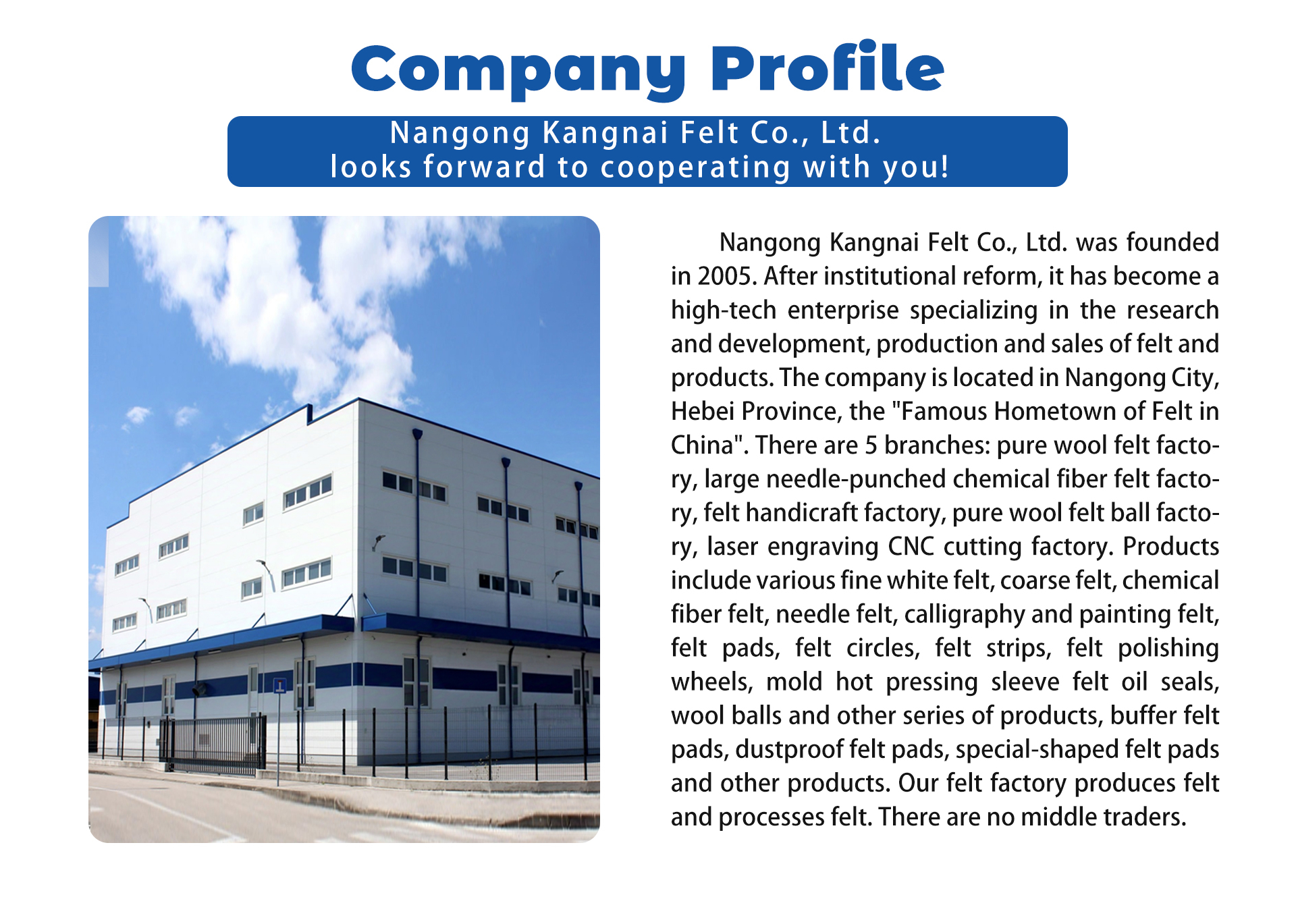 Company Profile

Nangong Kangnai Felt Co., Ltd.
looks forward to cooperating with you!

Nangong Kangnai Felt Co., Ltd. was founded in 2005. After institutional reform, it has become a high-tech enterprise specializing in the research and development, production and sales of felt and products. The company is located in Nangong City, Hebei Province, the "Famous Hometown of Felt in China". There are 5 branches: pure wool felt factory, large needle-punched chemical fiber felt factory, felt handicraft factory, pure wool felt ball factory, laser engraving CNC cutting factory. Products include various fine white felt, coarse felt, chemical fiber felt, needle felt, calligraphy and painting felt, felt pads, felt circles, felt strips, felt polishing wheels, mold hot pressing sleeve felt oil seals, wool balls and other series of products, buffer felt pads, dustproof felt pads, special-shaped felt pads and other products. Our felt factory produces felt and processes felt. There are no middle traders.